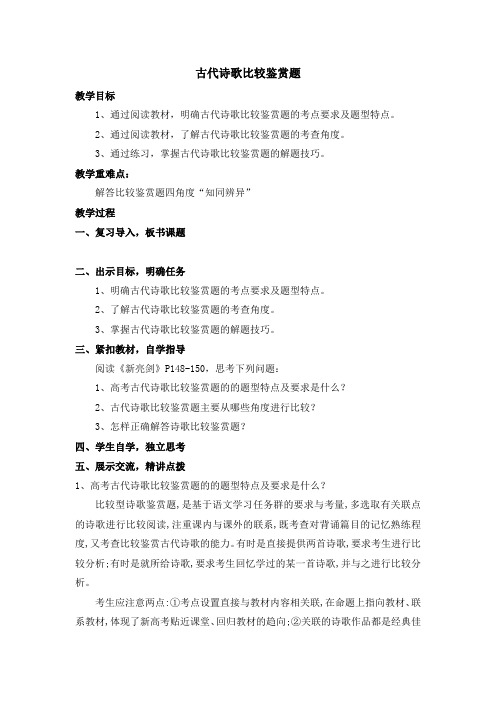 古代诗歌比较鉴赏题

教学目标

1、通过阅读教材，明确古代诗歌比较鉴赏题的考点要求及题型特点。

2、通过阅读教材，了解古代诗歌比较鉴赏题的考查角度。

3、通过练习，掌握古代诗歌比较鉴赏题的解题技巧。

教学重难点：

解答比较鉴赏题四角度“知同辨异”

教学过程

一、复习导入，板书课题

二、出示目标，明确任务

1、明确古代诗歌比较鉴赏题的考点要求及题型特点。

2、了解古代诗歌比较鉴赏题的考查角度。

3、掌握古代诗歌比较鉴赏题的解题技巧。

三、紧扣教材，自学指导

阅读《新亮剑》P148-150，思考下列问题：

1、高考古代诗歌比较鉴赏题的的题型特点及要求是什么？

2、古代诗歌比较鉴赏题主要从哪些角度进行比较？

3、怎样正确解答诗歌比较鉴赏题？

四、学生自学，独立思考

五、展示交流，精讲点拨

1、高考古代诗歌比较鉴赏题的的题型特点及要求是什么？

比较型诗歌鉴赏题，是基于语文学习任务群的要求与考量，多选取有关联点的诗歌进行比较阅读，注重课内与课外的联系，既考查对背诵篇目的记忆熟练程度，又考查比较鉴赏古代诗歌的能力。有时是直接提供两首诗歌，要求考生进行比较分析；有时是就所给诗歌，要求考生回忆学过的某一首诗歌，并与之进行比较分析。

考生应注意两点：①考点设置直接与教材内容相关联，在命题上指向教材、联系教材，体现了新高考贴近课堂、回归教材的趋向；②关联的诗歌作品都是经典佳